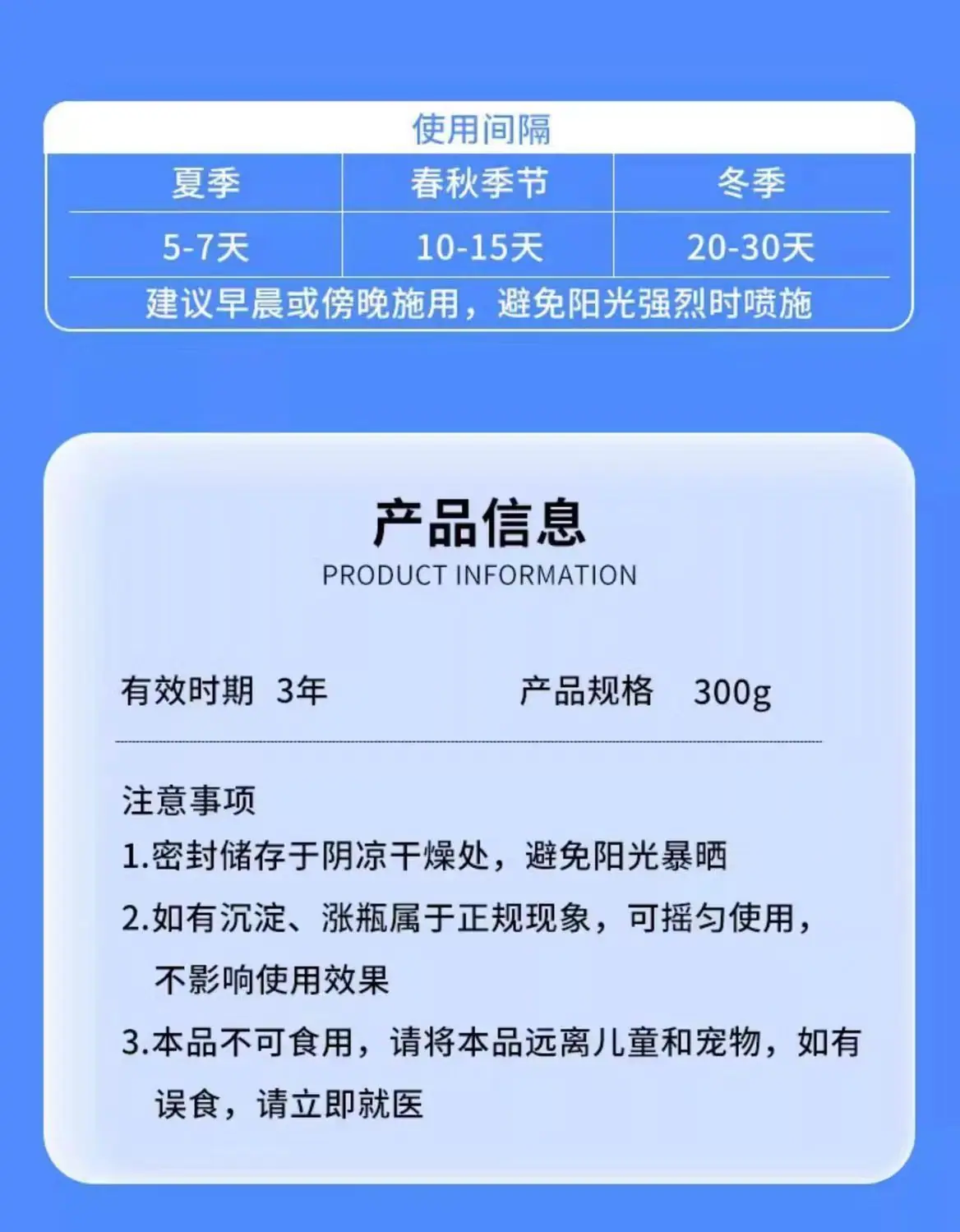 使用间隔

| 夏季 | 春秋季节 | 冬季 |
|---|---|---|
| 5-7天 | 10-15天 | 20-30天 |

建议早晨或傍晚施用，避免阳光强烈时喷施

产品信息
PRODUCT INFORMATION

有效时期 3年　　产品规格 300g

注意事项
1.密封储存于阴凉干燥处，避免阳光暴晒
2.如有沉淀、涨瓶属于正规现象，可摇匀使用，不影响使用效果
3.本品不可食用，请将本品远离儿童和宠物，如有误食，请立即就医